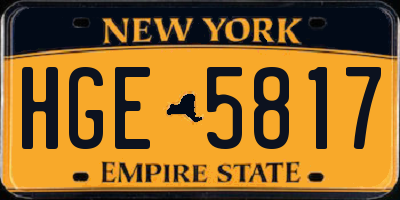 NEW YORK

HGE 5817

EMPIRE STATE